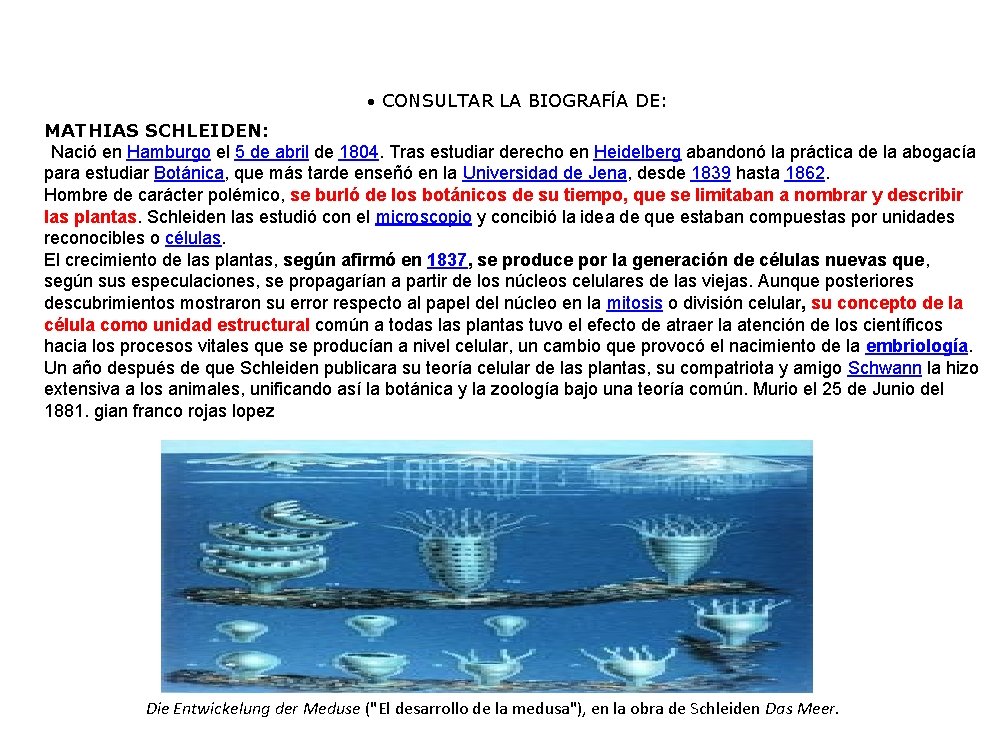 • CONSULTAR LA BIOGRAFÍA DE:

MATHIAS SCHLEIDEN:
Nació en Hamburgo el 5 de abril de 1804. Tras estudiar derecho en Heidelberg abandonó la práctica de la abogacía para estudiar Botánica, que más tarde enseñó en la Universidad de Jena, desde 1839 hasta 1862.
Hombre de carácter polémico, se burló de los botánicos de su tiempo, que se limitaban a nombrar y describir las plantas. Schleiden las estudió con el microscopio y concibió la idea de que estaban compuestas por unidades reconocibles o células.
El crecimiento de las plantas, según afirmó en 1837, se produce por la generación de células nuevas que, según sus especulaciones, se propagarían a partir de los núcleos celulares de las viejas. Aunque posteriores descubrimientos mostraron su error respecto al papel del núcleo en la mitosis o división celular, su concepto de la célula como unidad estructural común a todas las plantas tuvo el efecto de atraer la atención de los científicos hacia los procesos vitales que se producían a nivel celular, un cambio que provocó el nacimiento de la embriología.
Un año después de que Schleiden publicara su teoría celular de las plantas, su compatriota y amigo Schwann la hizo extensiva a los animales, unificando así la botánica y la zoología bajo una teoría común. Murio el 25 de Junio del 1881. gian franco rojas lopez

Die Entwickelung der Meduse ("El desarrollo de la medusa"), en la obra de Schleiden Das Meer.